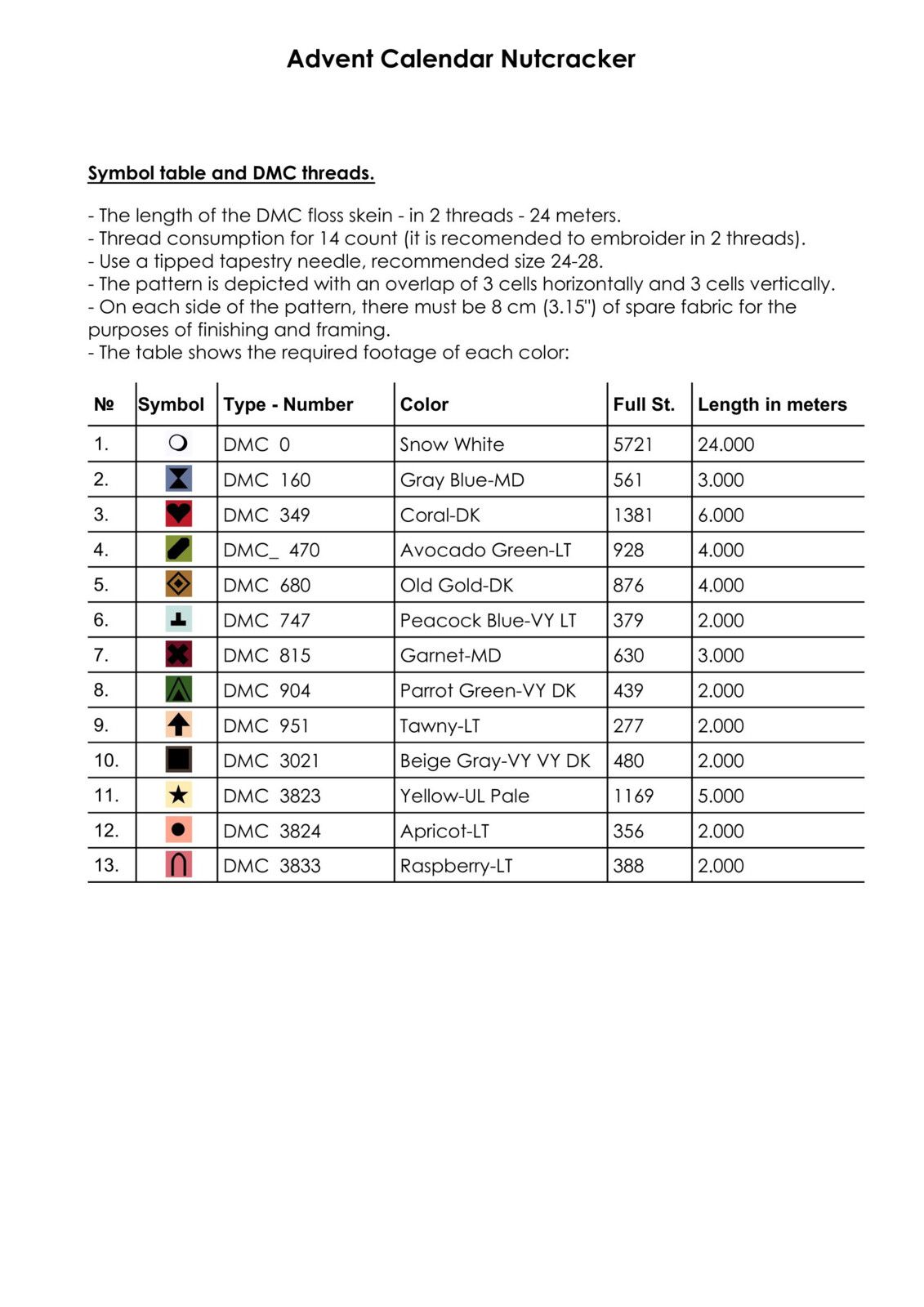 Advent Calendar Nutcracker

Symbol table and DMC threads.

- The length of the DMC floss skein - in 2 threads - 24 meters.
- Thread consumption for 14 count (it is recomended to embroider in 2 threads).
- Use a tipped tapestry needle, recommended size 24-28.
- The pattern is depicted with an overlap of 3 cells horizontally and 3 cells vertically.
- On each side of the pattern, there must be 8 cm (3.15") of spare fabric for the purposes of finishing and framing.
- The table shows the required footage of each color:

| № | Symbol | Type - Number | Color | Full St. | Length in meters |
|---|---|---|---|---|---|
| 1. | | DMC 0 | Snow White | 5721 | 24.000 |
| 2. | | DMC 160 | Gray Blue-MD | 561 | 3.000 |
| 3. | | DMC 349 | Coral-DK | 1381 | 6.000 |
| 4. | | DMC_ 470 | Avocado Green-LT | 928 | 4.000 |
| 5. | | DMC 680 | Old Gold-DK | 876 | 4.000 |
| 6. | | DMC 747 | Peacock Blue-VY LT | 379 | 2.000 |
| 7. | | DMC 815 | Garnet-MD | 630 | 3.000 |
| 8. | | DMC 904 | Parrot Green-VY DK | 439 | 2.000 |
| 9. | | DMC 951 | Tawny-LT | 277 | 2.000 |
| 10. | | DMC 3021 | Beige Gray-VY VY DK | 480 | 2.000 |
| 11. | | DMC 3823 | Yellow-UL Pale | 1169 | 5.000 |
| 12. | | DMC 3824 | Apricot-LT | 356 | 2.000 |
| 13. | | DMC 3833 | Raspberry-LT | 388 | 2.000 |